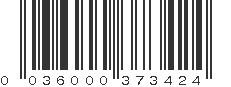 0 036000 373424